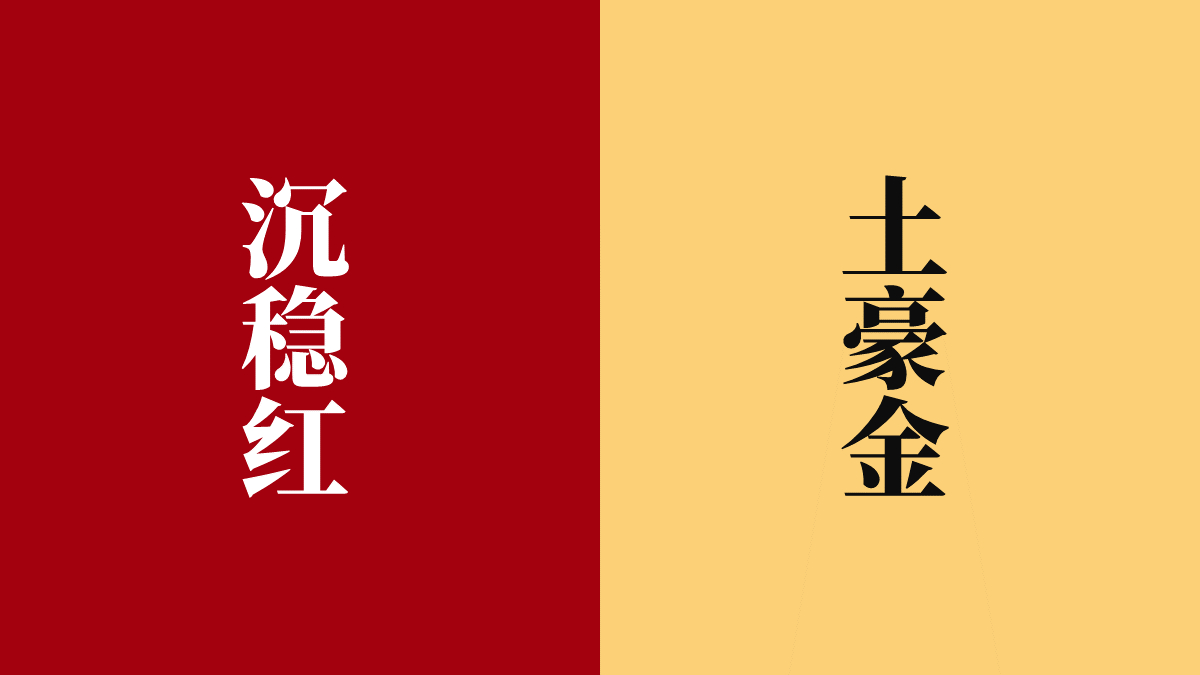 沉稳红

土豪金